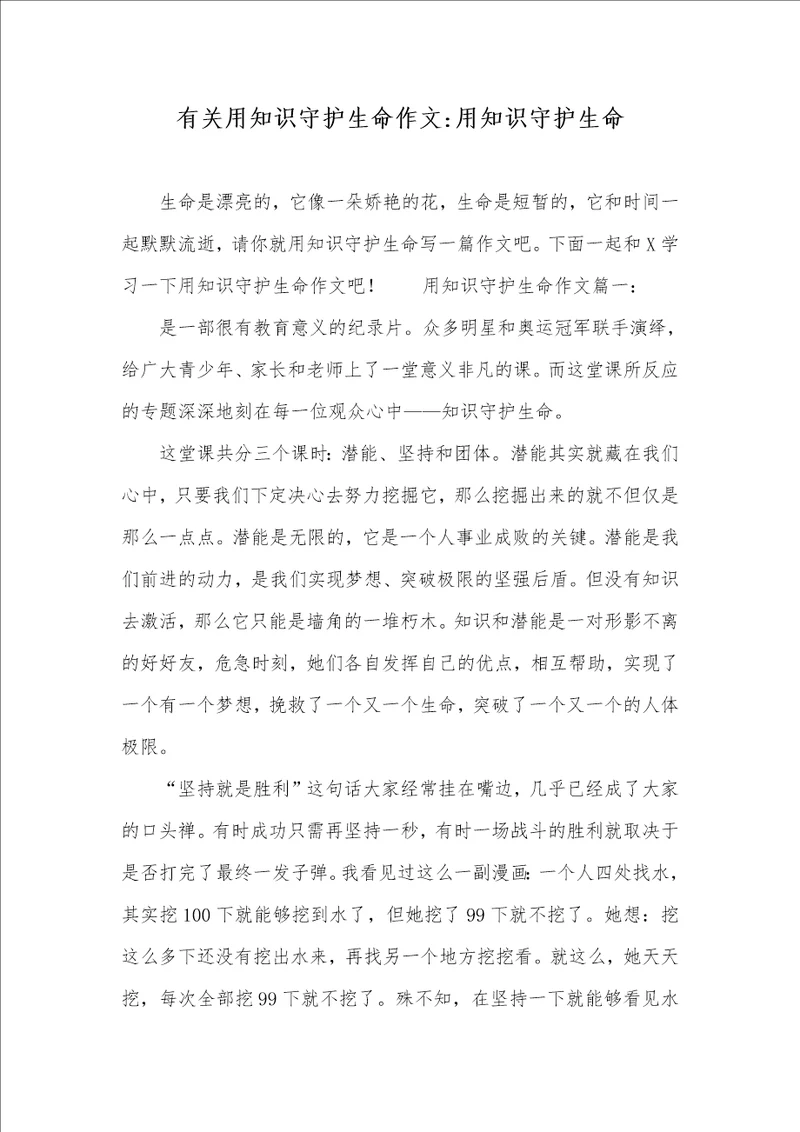 有关用知识守护生命作文:用知识守护生命

生命是漂亮的，它像一朵娇艳的花，生命是短暂的，它和时间一起默默流逝，请你就用知识守护生命写一篇作文吧。下面一起和X学习一下用知识守护生命作文吧！　　用知识守护生命作文篇一：

是一部很有教育意义的纪录片。众多明星和奥运冠军联手演绎，给广大青少年、家长和老师上了一堂意义非凡的课。而这堂课所反应的专题深深地刻在每一位观众心中——知识守护生命。

这堂课共分三个课时：潜能、坚持和团体。潜能其实就藏在我们心中，只要我们下定决心去努力挖掘它，那么挖掘出来的就不但仅是那么一点点。潜能是无限的，它是一个人事业成败的关键。潜能是我们前进的动力，是我们实现梦想、突破极限的坚强后盾。但没有知识去激活，那么它只能是墙角的一堆朽木。知识和潜能是一对形影不离的好好友，危急时刻，她们各自发挥自己的优点，相互帮助，实现了一个有一个梦想，挽救了一个又一个生命，突破了一个又一个的人体极限。

“坚持就是胜利”这句话大家经常挂在嘴边，几乎已经成了大家的口头禅。有时成功只需再坚持一秒，有时一场战斗的胜利就取决于是否打完了最终一发子弹。我看见过这么一副漫画：一个人四处找水，其实挖100下就能够挖到水了，但她挖了99下就不挖了。她想：挖这么多下还没有挖出水来，再找另一个地方挖挖看。就这么，她天天挖，每次全部挖99下就不挖了。殊不知，在坚持一下就能够看见水